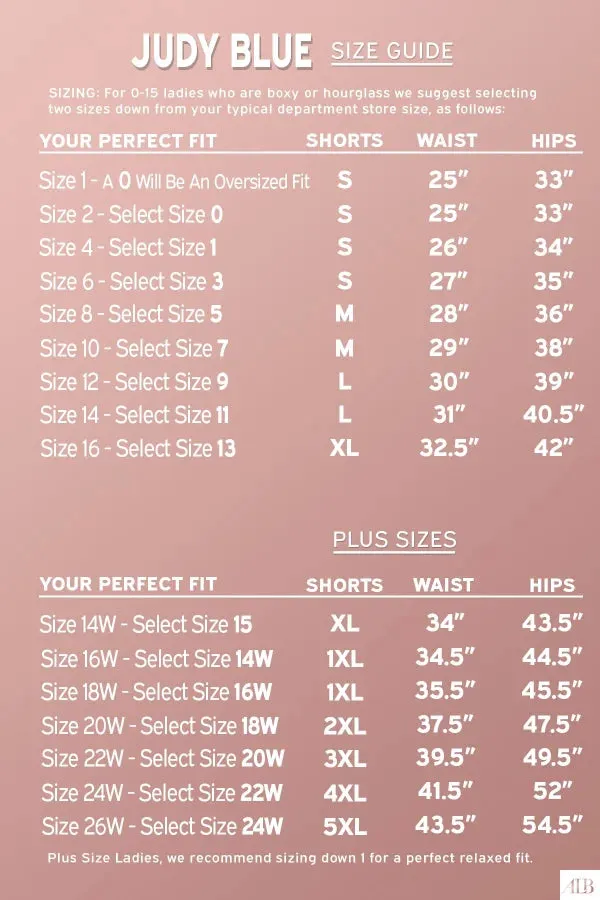 JUDY BLUE SIZE GUIDE

SIZING: For 0-15 ladies who are boxy or hourglass we suggest selecting two sizes down from your typical department store size, as follows:

| YOUR PERFECT FIT | SHORTS | WAIST | HIPS |
|---|---|---|---|
| Size 1 - A 0 Will Be An Oversized Fit | S | 25" | 33" |
| Size 2 - Select Size 0 | S | 25" | 33" |
| Size 4 - Select Size 1 | S | 26" | 34" |
| Size 6 - Select Size 3 | S | 27" | 35" |
| Size 8 - Select Size 5 | M | 28" | 36" |
| Size 10 - Select Size 7 | M | 29" | 38" |
| Size 12 - Select Size 9 | L | 30" | 39" |
| Size 14 - Select Size 11 | L | 31" | 40.5" |
| Size 16 - Select Size 13 | XL | 32.5" | 42" |

PLUS SIZES

| YOUR PERFECT FIT | SHORTS | WAIST | HIPS |
|---|---|---|---|
| Size 14W - Select Size 15 | XL | 34" | 43.5" |
| Size 16W - Select Size 14W | 1XL | 34.5" | 44.5" |
| Size 18W - Select Size 16W | 1XL | 35.5" | 45.5" |
| Size 20W - Select Size 18W | 2XL | 37.5" | 47.5" |
| Size 22W - Select Size 20W | 3XL | 39.5" | 49.5" |
| Size 24W - Select Size 22W | 4XL | 41.5" | 52" |
| Size 26W - Select Size 24W | 5XL | 43.5" | 54.5" |

Plus Size Ladies, we recommend sizing down 1 for a perfect relaxed fit.

ALB